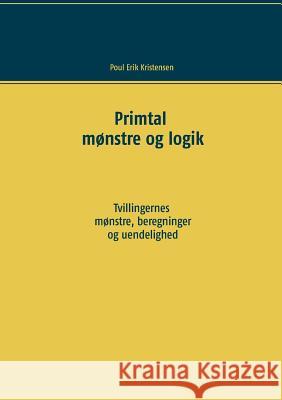 Poul Erik Kristensen

Primtal
mønstre og logik

Tvillingernes
mønstre, beregninger
og uendelighed

Kraina Książek